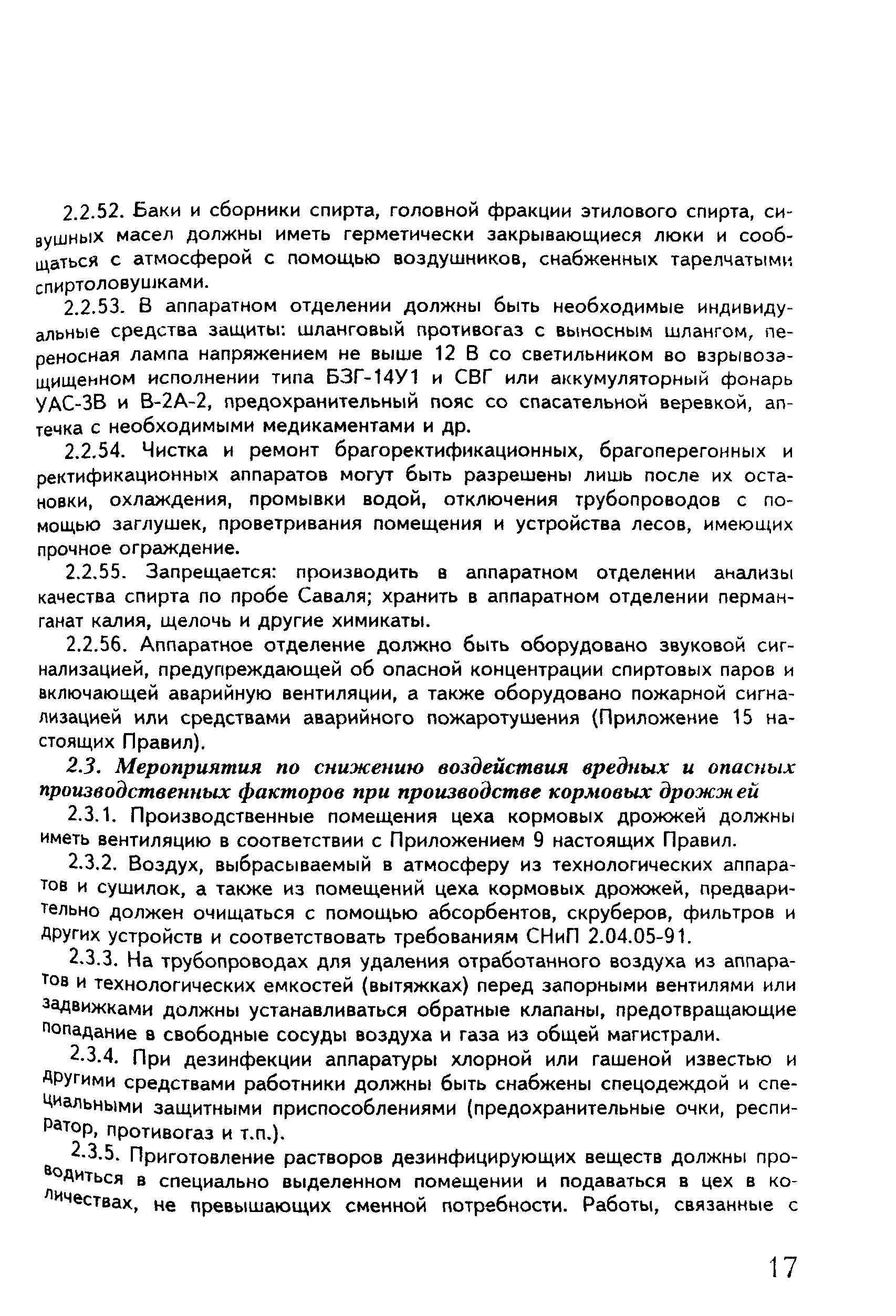 2.2.52. Баки и сборники спирта, головной фракции этилового спирта, сивушных масел должны иметь герметически закрывающиеся люки и сообщаться с атмосферой с помощью воздушников, снабженных тарелчатыми спиртоловушками.

2.2.53. В аппаратном отделении должны быть необходимые индивидуальные средства защиты: шланговый противогаз с выносным шлангом, переносная лампа напряжением не выше 12 В со светильником во взрывозащищенном исполнении типа БЗГ-14У1 и СВГ или аккумуляторный фонарь УАС-3В и В-2А-2, предохранительный пояс со спасательной веревкой, аптечка с необходимыми медикаментами и др.

2.2.54. Чистка и ремонт брагоректификационных, брагоперегонных и ректификационных аппаратов могут быть разрешены лишь после их остановки, охлаждения, промывки водой, отключения трубопроводов с помощью заглушек, проветривания помещения и устройства лесов, имеющих прочное ограждение.

2.2.55. Запрещается: производить в аппаратном отделении анализы качества спирта по пробе Саваля; хранить в аппаратном отделении перманганат калия, щелочь и другие химикаты.

2.2.56. Аппаратное отделение должно быть оборудовано звуковой сигнализацией, предупреждающей об опасной концентрации спиртовых паров и включающей аварийную вентиляции, а также оборудовано пожарной сигнализацией или средствами аварийного пожаротушения (Приложение 15 настоящих Правил).

2.3. Мероприятия по снижению воздействия вредных и опасных производственных факторов при производстве кормовых дрожжей

2.3.1. Производственные помещения цеха кормовых дрожжей должны иметь вентиляцию в соответствии с Приложением 9 настоящих Правил.

2.3.2. Воздух, выбрасываемый в атмосферу из технологических аппаратов и сушилок, а также из помещений цеха кормовых дрожжей, предварительно должен очищаться с помощью абсорбентов, скруберов, фильтров и других устройств и соответствовать требованиям СНиП 2.04.05-91.

2.3.3. На трубопроводах для удаления отработанного воздуха из аппаратов и технологических емкостей (вытяжках) перед запорными вентилями или задвижками должны устанавливаться обратные клапаны, предотвращающие попадание в свободные сосуды воздуха и газа из общей магистрали.

2.3.4. При дезинфекции аппаратуры хлорной или гашеной известью и другими средствами работники должны быть снабжены спецодеждой и специальными защитными приспособлениями (предохранительные очки, респиратор, противогаз и т.п.).

2.3.5. Приготовление растворов дезинфицирующих веществ должны проводиться в специально выделенном помещении и подаваться в цех в количествах, не превышающих сменной потребности. Работы, связанные с

17